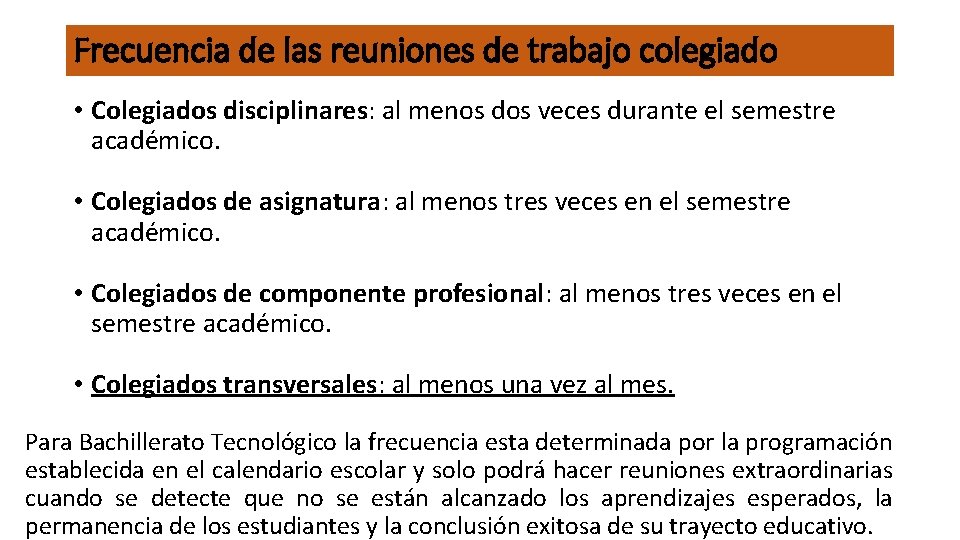 Frecuencia de las reuniones de trabajo colegiado

• Colegiados disciplinares: al menos dos veces durante el semestre académico.

• Colegiados de asignatura: al menos tres veces en el semestre académico.

• Colegiados de componente profesional: al menos tres veces en el semestre académico.

• Colegiados transversales: al menos una vez al mes.

Para Bachillerato Tecnológico la frecuencia esta determinada por la programación establecida en el calendario escolar y solo podrá hacer reuniones extraordinarias cuando se detecte que no se están alcanzado los aprendizajes esperados, la permanencia de los estudiantes y la conclusión exitosa de su trayecto educativo.